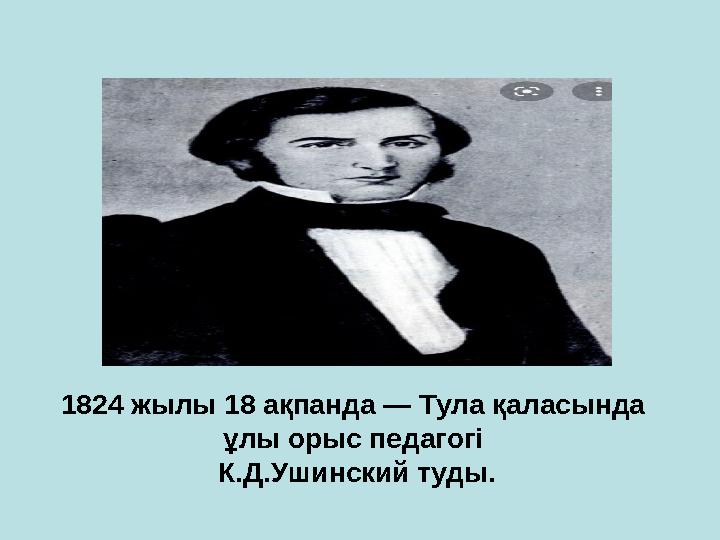 1824 жылы 18 ақпанда — Тула қаласында ұлы орыс педагогі К.Д.Ушинский туды.